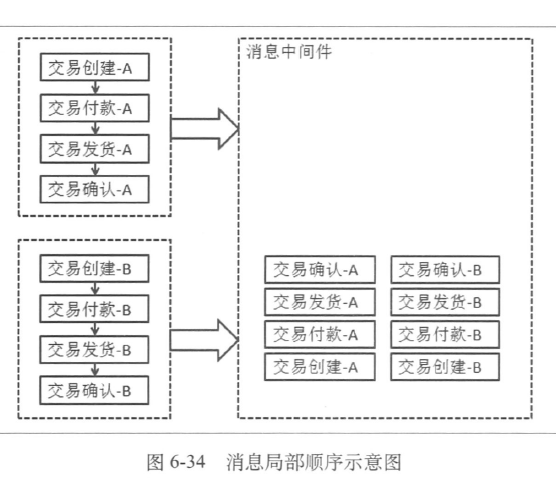 交易创建-A
交易付款-A
交易发货-A
交易确认-A

交易创建-B
交易付款-B
交易发货-B
交易确认-B

消息中间件

交易确认-A
交易发货-A
交易付款-A
交易创建-A

交易确认-B
交易发货-B
交易付款-B
交易创建-B

图 6-34　消息局部顺序示意图